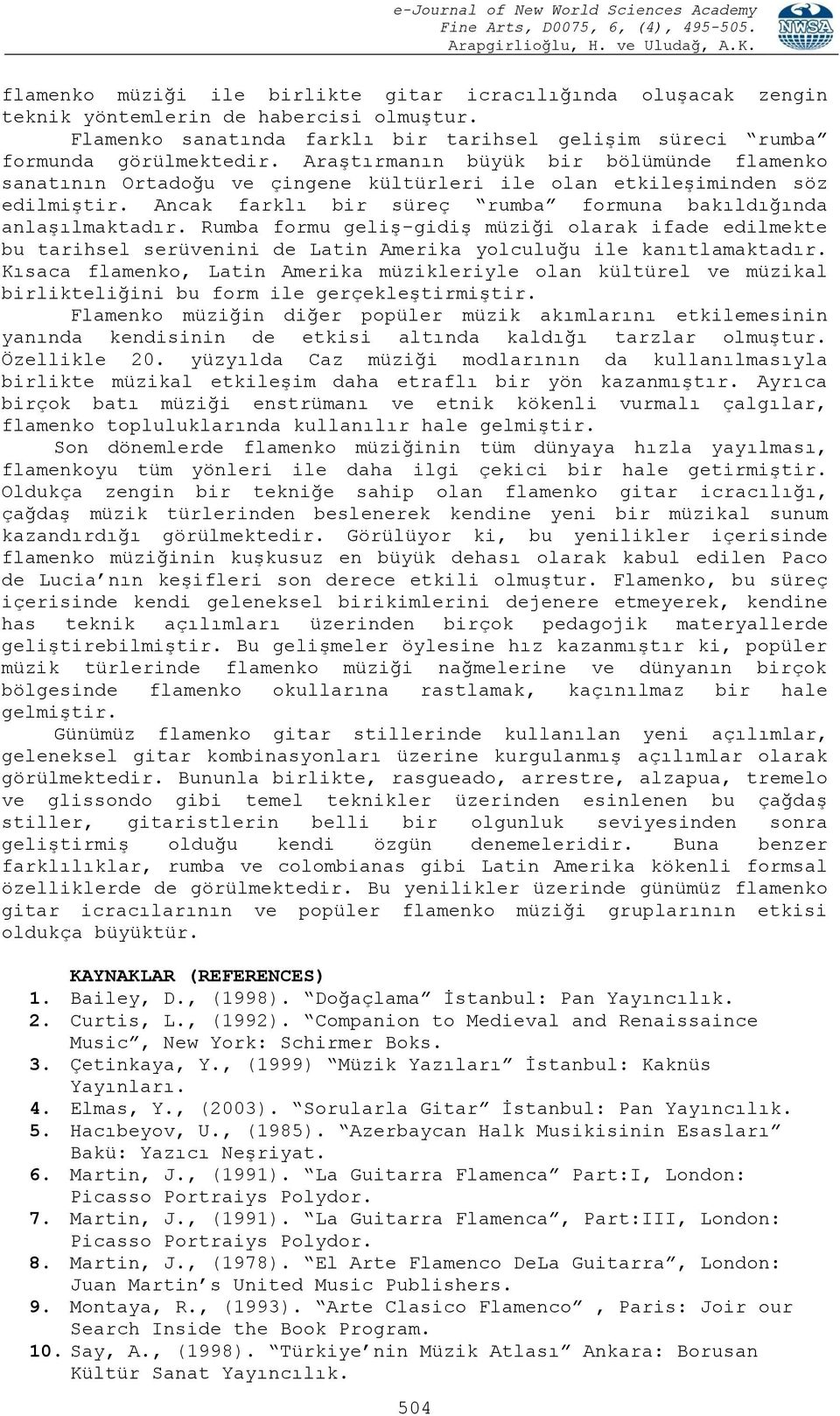 e-Journal of New World Sciences Academy
Fine Arts, D0075, 6, (4), 495-505.
Arapgirlioğlu, H. ve Uludağ, A.K.

NWSA

flamenko müziği ile birlikte gitar icracılığında oluşacak zengin teknik yöntemlerin de habercisi olmuştur.

Flamenko sanatında farklı bir tarihsel gelişim süreci "rumba" formunda görülmektedir. Araştırmanın büyük bir bölümünde flamenko sanatının Ortadoğu ve çingene kültürleri ile olan etkileşiminden söz edilmiştir. Ancak farklı bir süreç "rumba" formuna bakıldığında anlaşılmaktadır. Rumba formu geliş-gidiş müziği olarak ifade edilmekte bu tarihsel serüvenini de Latin Amerika yolculuğu ile kanıtlamaktadır. Kısaca flamenko, Latin Amerika müzikleriyle olan kültürel ve müzikal birlikteliğini bu form ile gerçekleştirmiştir.

Flamenko müziğin diğer popüler müzik akımlarını etkilemesinin yanında kendisinin de etkisi altında kaldığı tarzlar olmuştur. Özellikle 20. yüzyılda Caz müziği modlarının da kullanılmasıyla birlikte müzikal etkileşim daha etraflı bir yön kazanmıştır. Ayrıca birçok batı müziği enstrümanı ve etnik kökenli vurmalı çalgılar, flamenko topluluklarında kullanılır hale gelmiştir.

Son dönemlerde flamenko müziğinin tüm dünyaya hızla yayılması, flamenkoyu tüm yönleri ile daha ilgi çekici bir hale getirmiştir. Oldukça zengin bir tekniğe sahip olan flamenko gitar icracılığı, çağdaş müzik türlerinden beslenerek kendine yeni bir müzikal sunum kazandırdığı görülmektedir. Görülüyor ki, bu yenilikler içerisinde flamenko müziğinin kuşkusuz en büyük dehası olarak kabul edilen Paco de Lucia'nın keşifleri son derece etkili olmuştur. Flamenko, bu süreç içerisinde kendi geleneksel birikimlerini dejenere etmeyerek, kendine has teknik açılımları üzerinden birçok pedagojik materyallerde geliştirebilmiştir. Bu gelişmeler öylesine hız kazanmıştır ki, popüler müzik türlerinde flamenko müziği nağmelerine ve dünyanın birçok bölgesinde flamenko okullarına rastlamak, kaçınılmaz bir hale gelmiştir.

Günümüz flamenko gitar stillerinde kullanılan yeni açılımlar, geleneksel gitar kombinasyonları üzerine kurgulanmış açılımlar olarak görülmektedir. Bununla birlikte, rasgueado, arrestre, alzapua, tremelo ve glissondo gibi temel teknikler üzerinden esinlenen bu çağdaş stiller, gitaristlerin belli bir olgunluk seviyesinden sonra geliştirmiş olduğu kendi özgün denemeleridir. Buna benzer farklılıklar, rumba ve colombianas gibi Latin Amerika kökenli formsal özelliklerde de görülmektedir. Bu yenilikler üzerinde günümüz flamenko gitar icracılarının ve popüler flamenko müziği gruplarının etkisi oldukça büyüktür.

KAYNAKLAR (REFERENCES)
1. Bailey, D., (1998). "Doğaçlama" İstanbul: Pan Yayıncılık.
2. Curtis, L., (1992). "Companion to Medieval and Renaissaince Music", New York: Schirmer Boks.
3. Çetinkaya, Y., (1999) "Müzik Yazıları" İstanbul: Kaknüs Yayınları.
4. Elmas, Y., (2003). "Sorularla Gitar" İstanbul: Pan Yayıncılık.
5. Hacıbeyov, U., (1985). "Azerbaycan Halk Musikisinin Esasları" Bakü: Yazıcı Neşriyat.
6. Martin, J., (1991). "La Guitarra Flamenca" Part:I, London: Picasso Portraiys Polydor.
7. Martin, J., (1991). "La Guitarra Flamenca", Part:III, London: Picasso Portraiys Polydor.
8. Martin, J., (1978). "El Arte Flamenco DeLa Guitarra", London: Juan Martin's United Music Publishers.
9. Montaya, R., (1993). "Arte Clasico Flamenco" , Paris: Joir our Search Inside the Book Program.
10. Say, A., (1998). "Türkiye'nin Müzik Atlası" Ankara: Borusan Kültür Sanat Yayıncılık.

504